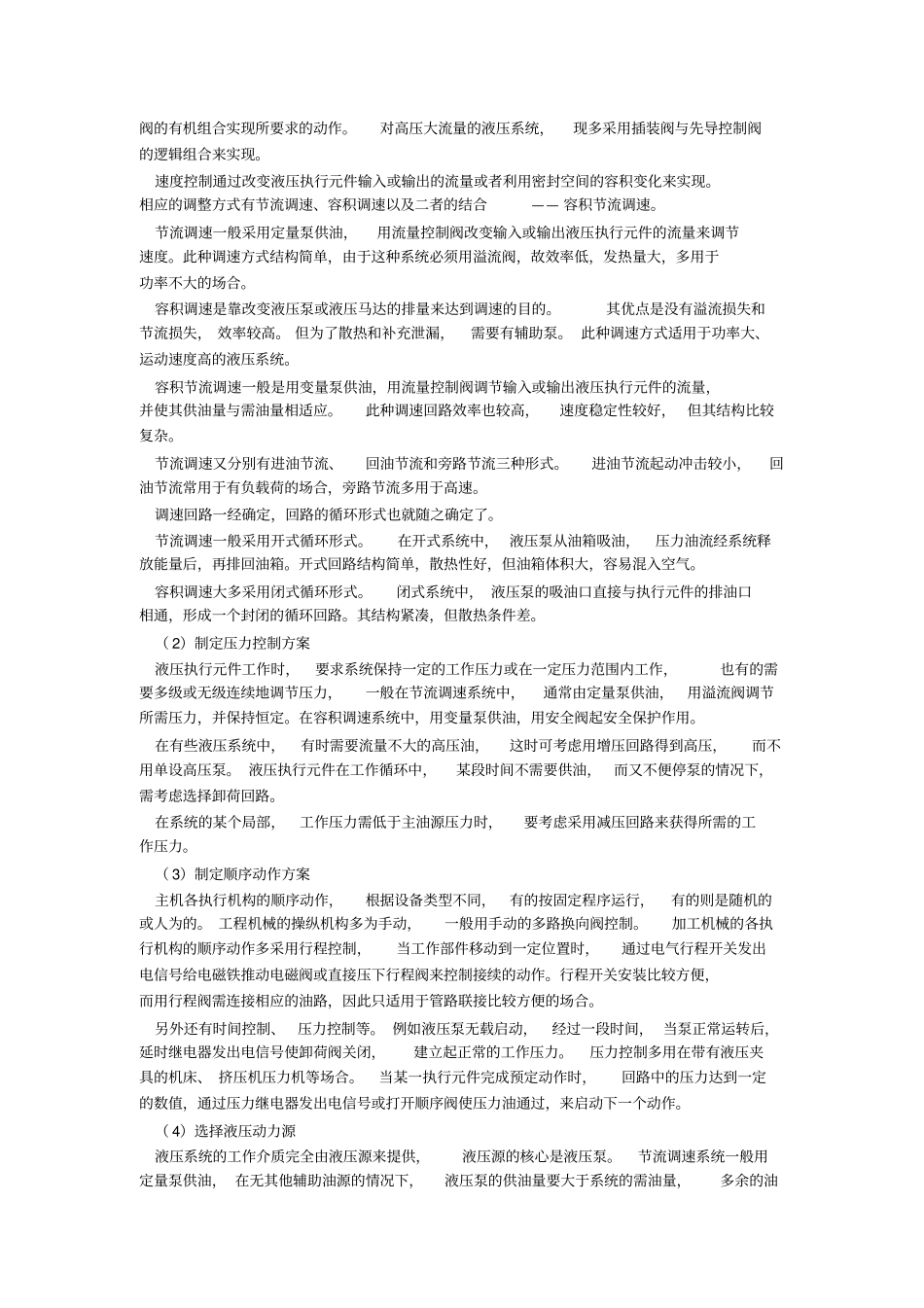 阀的有机组合实现所要求的动作。 对高压大流量的液压系统， 现多采用插装阀与先导控制阀的逻辑组合来实现。

速度控制通过改变液压执行元件输入或输出的流量或者利用密封空间的容积变化来实现。相应的调整方式有节流调速、容积调速以及二者的结合 —— 容积节流调速。

节流调速一般采用定量泵供油， 用流量控制阀改变输入或输出液压执行元件的流量来调节速度。此种调速方式结构简单，由于这种系统必须用溢流阀，故效率低，发热量大，多用于功率不大的场合。

容积调速是靠改变液压泵或液压马达的排量来达到调速的目的。 其优点是没有溢流损失和节流损失， 效率较高。 但为了散热和补充泄漏， 需要有辅助泵。 此种调速方式适用于功率大、运动速度高的液压系统。

容积节流调速一般是用变量泵供油，用流量控制阀调节输入或输出液压执行元件的流量，并使其供油量与需油量相适应。 此种调速回路效率也较高， 速度稳定性较好， 但其结构比较复杂。

节流调速又分别有进油节流、 回油节流和旁路节流三种形式。 进油节流起动冲击较小， 回油节流常用于有负载荷的场合，旁路节流多用于高速。

调速回路一经确定，回路的循环形式也就随之确定了。

节流调速一般采用开式循环形式。 在开式系统中， 液压泵从油箱吸油， 压力油流经系统释放能量后，再排回油箱。开式回路结构简单，散热性好，但油箱体积大，容易混入空气。

容积调速大多采用闭式循环形式。 闭式系统中， 液压泵的吸油口直接与执行元件的排油口相通，形成一个封闭的循环回路。其结构紧凑，但散热条件差。

（2）制定压力控制方案

液压执行元件工作时， 要求系统保持一定的工作压力或在一定压力范围内工作， 也有的需要多级或无级连续地调节压力， 一般在节流调速系统中， 通常由定量泵供油， 用溢流阀调节所需压力，并保持恒定。在容积调速系统中，用变量泵供油，用安全阀起安全保护作用。

在有些液压系统中， 有时需要流量不大的高压油， 这时可考虑用增压回路得到高压， 而不用单设高压泵。 液压执行元件在工作循环中， 某段时间不需要供油， 而又不便停泵的情况下，需考虑选择卸荷回路。

在系统的某个局部， 工作压力需低于主油源压力时， 要考虑采用减压回路来获得所需的工作压力。

（3）制定顺序动作方案

主机各执行机构的顺序动作， 根据设备类型不同， 有的按固定程序运行， 有的则是随机的或人为的。 工程机械的操纵机构多为手动， 一般用手动的多路换向阀控制。 加工机械的各执行机构的顺序动作多采用行程控制， 当工作部件移动到一定位置时， 通过电气行程开关发出电信号给电磁铁推动电磁阀或直接压下行程阀来控制接续的动作。行程开关安装比较方便，而用行程阀需连接相应的油路，因此只适用于管路联接比较方便的场合。

另外还有时间控制、 压力控制等。 例如液压泵无载启动， 经过一段时间， 当泵正常运转后，延时继电器发出电信号使卸荷阀关闭， 建立起正常的工作压力。 压力控制多用在带有液压夹具的机床、 挤压机压力机等场合。 当某一执行元件完成预定动作时， 回路中的压力达到一定的数值，通过压力继电器发出电信号或打开顺序阀使压力油通过，来启动下一个动作。

（4）选择液压动力源

液压系统的工作介质完全由液压源来提供， 液压源的核心是液压泵。 节流调速系统一般用定量泵供油， 在无其他辅助油源的情况下， 液压泵的供油量要大于系统的需油量， 多余的油